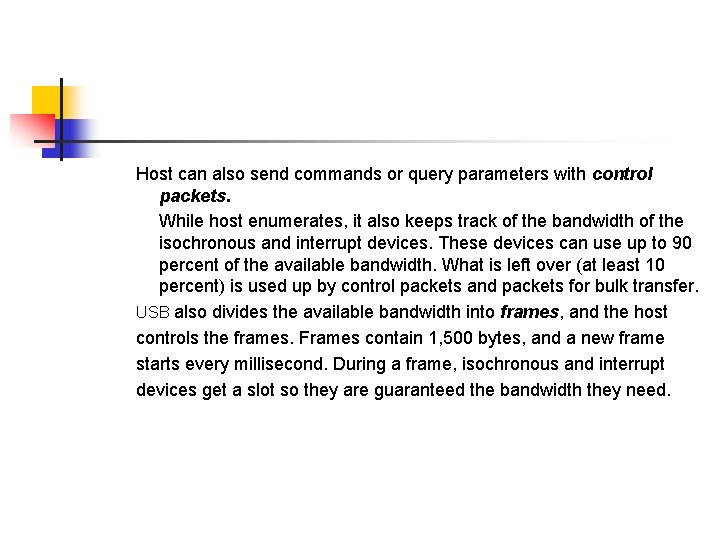 Host can also send commands or query parameters with control packets.

While host enumerates, it also keeps track of the bandwidth of the isochronous and interrupt devices. These devices can use up to 90 percent of the available bandwidth. What is left over (at least 10 percent) is used up by control packets and packets for bulk transfer.

USB also divides the available bandwidth into frames, and the host controls the frames. Frames contain 1,500 bytes, and a new frame starts every millisecond. During a frame, isochronous and interrupt devices get a slot so they are guaranteed the bandwidth they need.